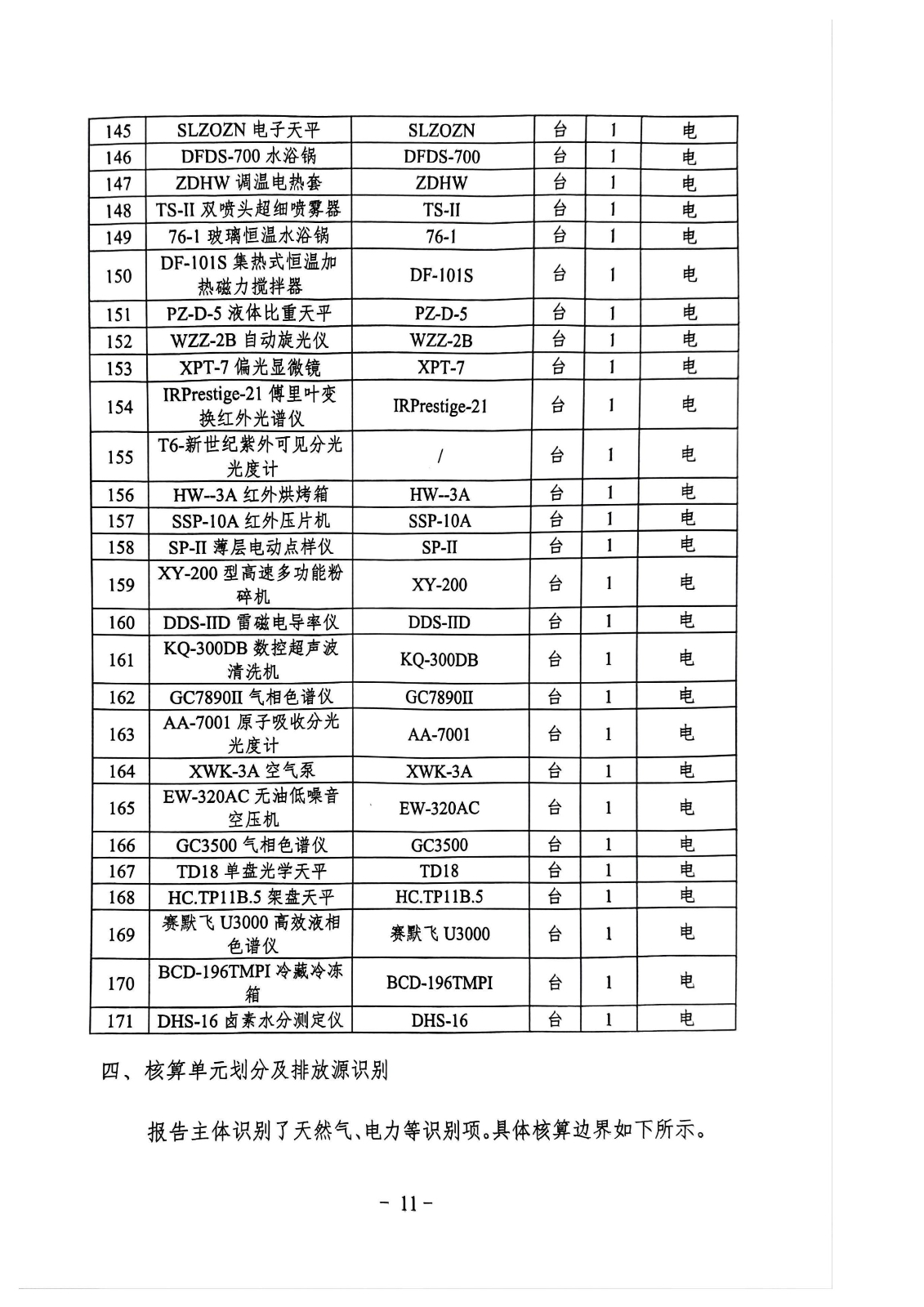 | 145 | SLZOZN 电子天平 | SLZOZN | 台 | 1 | 电 |
|---|---|---|---|---|---|
| 146 | DFDS-700 水浴锅 | DFDS-700 | 台 | 1 | 电 |
| 147 | ZDHW 调温电热套 | ZDHW | 台 | 1 | 电 |
| 148 | TS-II 双喷头超细喷雾器 | TS-II | 台 | 1 | 电 |
| 149 | 76-1 玻璃恒温水浴锅 | 76-1 | 台 | 1 | 电 |
| 150 | DF-101S 集热式恒温加热磁力搅拌器 | DF-101S | 台 | 1 | 电 |
| 151 | PZ-D-5 液体比重天平 | PZ-D-5 | 台 | 1 | 电 |
| 152 | WZZ-2B 自动旋光仪 | WZZ-2B | 台 | 1 | 电 |
| 153 | XPT-7 偏光显微镜 | XPT-7 | 台 | 1 | 电 |
| 154 | IRPrestige-21 傅里叶变换红外光谱仪 | IRPrestige-21 | 台 | 1 | 电 |
| 155 | T6-新世纪紫外可见分光光度计 | / | 台 | 1 | 电 |
| 156 | HW--3A 红外烘烤箱 | HW--3A | 台 | 1 | 电 |
| 157 | SSP-10A 红外压片机 | SSP-10A | 台 | 1 | 电 |
| 158 | SP-II 薄层电动点样仪 | SP-II | 台 | 1 | 电 |
| 159 | XY-200 型高速多功能粉碎机 | XY-200 | 台 | 1 | 电 |
| 160 | DDS-IID 雷磁电导率仪 | DDS-IID | 台 | 1 | 电 |
| 161 | KQ-300DB 数控超声波清洗机 | KQ-300DB | 台 | 1 | 电 |
| 162 | GC7890II 气相色谱仪 | GC7890II | 台 | 1 | 电 |
| 163 | AA-7001 原子吸收分光光度计 | AA-7001 | 台 | 1 | 电 |
| 164 | XWK-3A 空气泵 | XWK-3A | 台 | 1 | 电 |
| 165 | EW-320AC 无油低噪音空压机 | EW-320AC | 台 | 1 | 电 |
| 166 | GC3500 气相色谱仪 | GC3500 | 台 | 1 | 电 |
| 167 | TD18 单盘光学天平 | TD18 | 台 | 1 | 电 |
| 168 | HC.TP11B.5 架盘天平 | HC.TP11B.5 | 台 | 1 | 电 |
| 169 | 赛默飞 U3000 高效液相色谱仪 | 赛默飞 U3000 | 台 | 1 | 电 |
| 170 | BCD-196TMPI 冷藏冷冻箱 | BCD-196TMPI | 台 | 1 | 电 |
| 171 | DHS-16 卤素水分测定仪 | DHS-16 | 台 | 1 | 电 |

四、核算单元划分及排放源识别

报告主体识别了天然气、电力等识别项。具体核算边界如下所示。

- 11 -